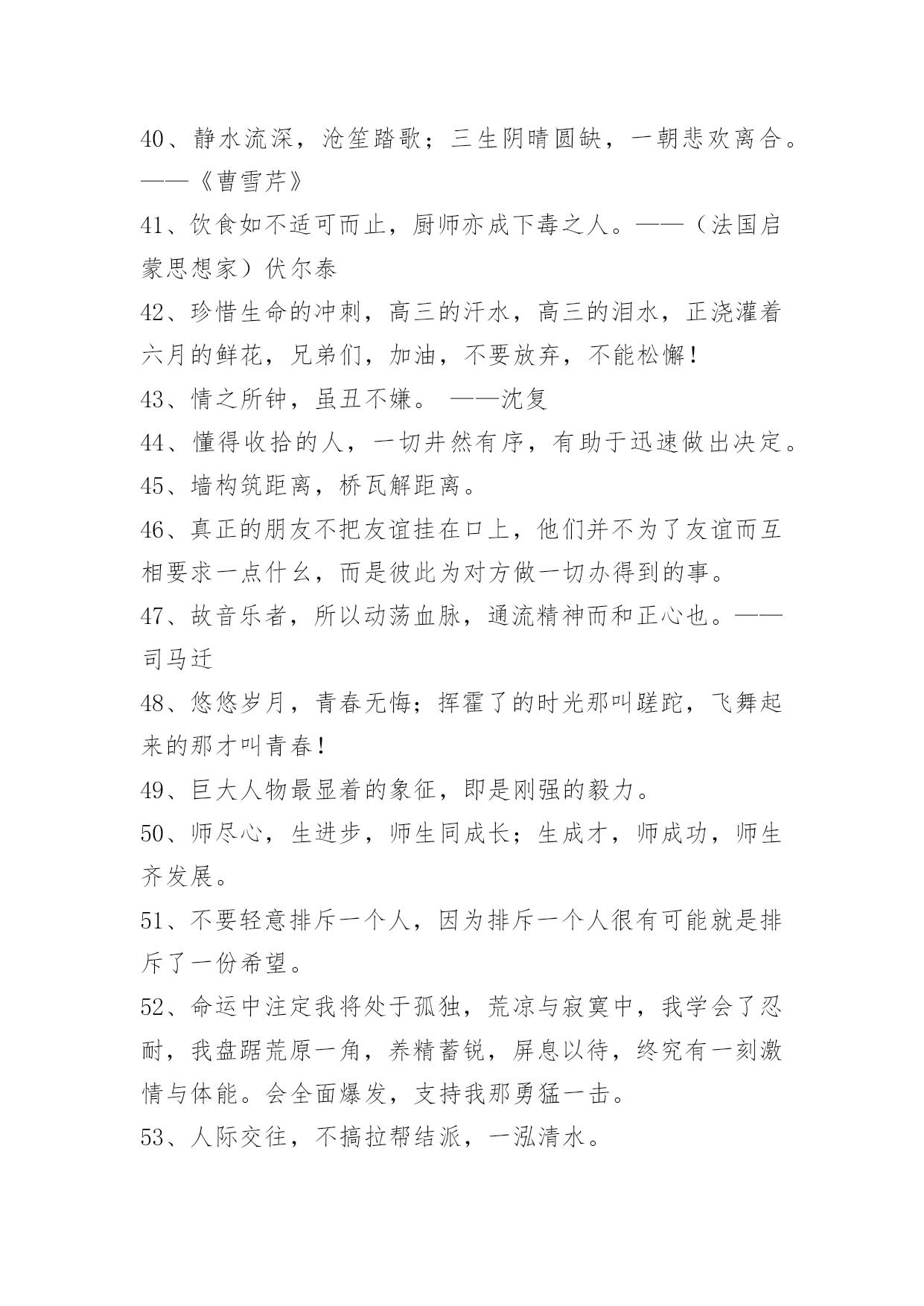 40、静水流深，沧笙踏歌；三生阴晴圆缺，一朝悲欢离合。——《曹雪芹》

41、饮食如不适可而止，厨师亦成下毒之人。——（法国启蒙思想家）伏尔泰

42、珍惜生命的冲刺，高三的汗水，高三的泪水，正浇灌着六月的鲜花，兄弟们，加油，不要放弃，不能松懈！

43、情之所钟，虽丑不嫌。 ——沈复

44、懂得收拾的人，一切井然有序，有助于迅速做出决定。

45、墙构筑距离，桥瓦解距离。

46、真正的朋友不把友谊挂在口上，他们并不为了友谊而互相要求一点什么，而是彼此为对方做一切办得到的事。

47、故音乐者，所以动荡血脉，通流精神而和正心也。——司马迁

48、悠悠岁月，青春无悔；挥霍了的时光那叫蹉跎，飞舞起来的那才叫青春！

49、巨大人物最显着的象征，即是刚强的毅力。

50、师尽心，生进步，师生同成长；生成才，师成功，师生齐发展。

51、不要轻意排斥一个人，因为排斥一个人很有可能就是排斥了一份希望。

52、命运中注定我将处于孤独，荒凉与寂寞中，我学会了忍耐，我盘踞荒原一角，养精蓄锐，屏息以待，终究有一刻激情与体能。会全面爆发，支持我那勇猛一击。

53、人际交往，不搞拉帮结派，一泓清水。